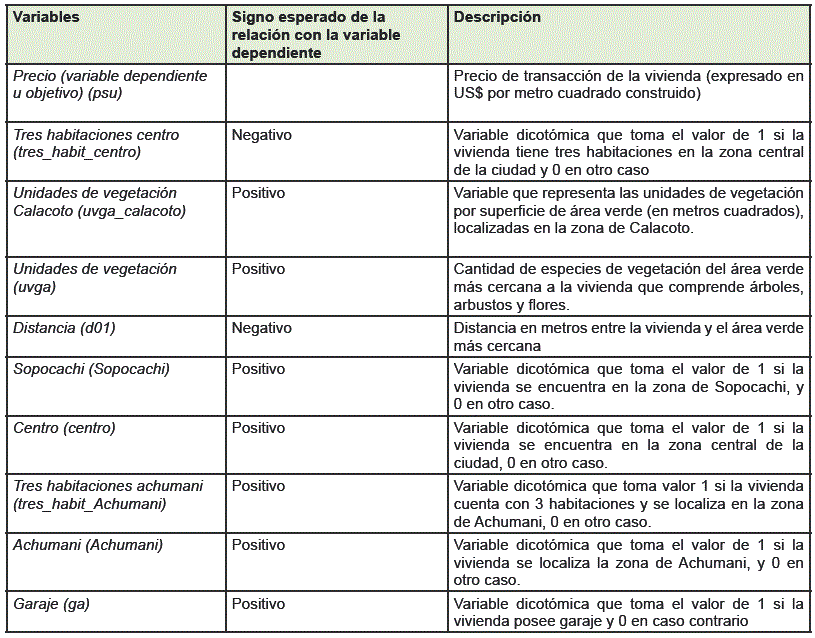 | Variables | Signo esperado de la relación con la variable dependiente | Descripción |
|---|---|---|
| Precio (variable dependiente u objetivo) (psu) | | Precio de transacción de la vivienda (expresado en US$ por metro cuadrado construido) |
| Tres habitaciones centro (tres_habit_centro) | Negativo | Variable dicotómica que toma el valor de 1 si la vivienda tiene tres habitaciones en la zona central de la ciudad y 0 en otro caso |
| Unidades de vegetación Calacoto (uvga_calacoto) | Positivo | Variable que representa las unidades de vegetación por superficie de área verde (en metros cuadrados), localizadas en la zona de Calacoto. |
| Unidades de vegetación (uvga) | Positivo | Cantidad de especies de vegetación del área verde más cercana a la vivienda que comprende árboles, arbustos y flores. |
| Distancia (d01) | Negativo | Distancia en metros entre la vivienda y el área verde más cercana |
| Sopocachi (Sopocachi) | Positivo | Variable dicotómica que toma el valor de 1 si la vivienda se encuentra en la zona de Sopocachi, y 0 en otro caso. |
| Centro (centro) | Positivo | Variable dicotómica que toma el valor de 1 si la vivienda se encuentra en la zona central de la ciudad, 0 en otro caso. |
| Tres habitaciones achumani (tres_habit_Achumani) | Positivo | Variable dicotómica que toma valor 1 si la vivienda cuenta con 3 habitaciones y se localiza en la zona de Achumani, 0 en otro caso. |
| Achumani (Achumani) | Positivo | Variable dicotómica que toma el valor de 1 si la vivienda se localiza la zona de Achumani, y 0 en otro caso. |
| Garaje (ga) | Positivo | Variable dicotómica que toma el valor de 1 si la vivienda posee garaje y 0 en caso contrario |